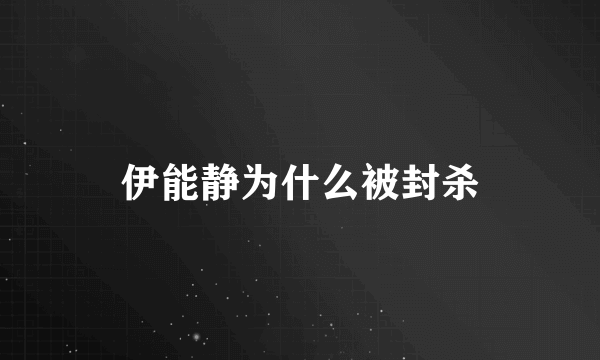 伊能静为什么被封杀